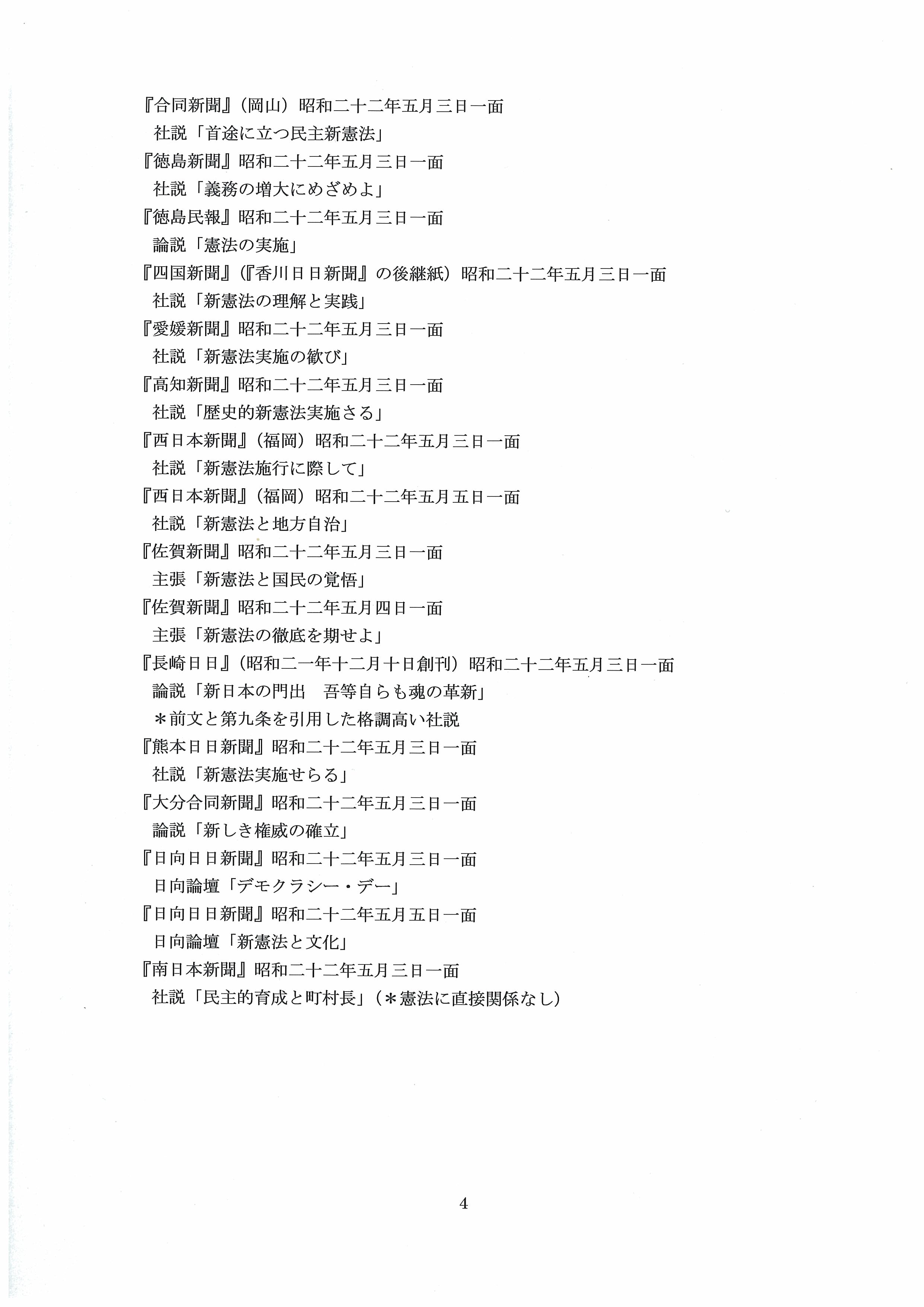 『合同新聞』（岡山）昭和二十二年五月三日一面
社説「首途に立つ民主新憲法」
『徳島新聞』昭和二十二年五月三日一面
社説「義務の増大にめざめよ」
『徳島民報』昭和二十二年五月三日一面
論説「憲法の実施」
『四国新聞』（『香川日日新聞』の後継紙）昭和二十二年五月三日一面
社説「新憲法の理解と実践」
『愛媛新聞』昭和二十二年五月三日一面
社説「新憲法実施の歓び」
『高知新聞』昭和二十二年五月三日一面
社説「歴史的新憲法実施さる」
『西日本新聞』（福岡）昭和二十二年五月三日一面
社説「新憲法施行に際して」
『西日本新聞』（福岡）昭和二十二年五月五日一面
社説「新憲法と地方自治」
『佐賀新聞』昭和二十二年五月三日一面
主張「新憲法と国民の覚悟」
『佐賀新聞』昭和二十二年五月四日一面
主張「新憲法の徹底を期せよ」
『長崎日日』（昭和二一年十二月十日創刊）昭和二十二年五月三日一面
論説「新日本の門出　吾等自らも魂の革新」
＊前文と第九条を引用した格調高い社説
『熊本日日新聞』昭和二十二年五月三日一面
社説「新憲法実施せらる」
『大分合同新聞』昭和二十二年五月三日一面
論説「新しき権威の確立」
『日向日日新聞』昭和二十二年五月三日一面
日向論壇「デモクラシー・デー」
『日向日日新聞』昭和二十二年五月五日一面
日向論壇「新憲法と文化」
『南日本新聞』昭和二十二年五月三日一面
社説「民主的育成と町村長」（＊憲法に直接関係なし）

4